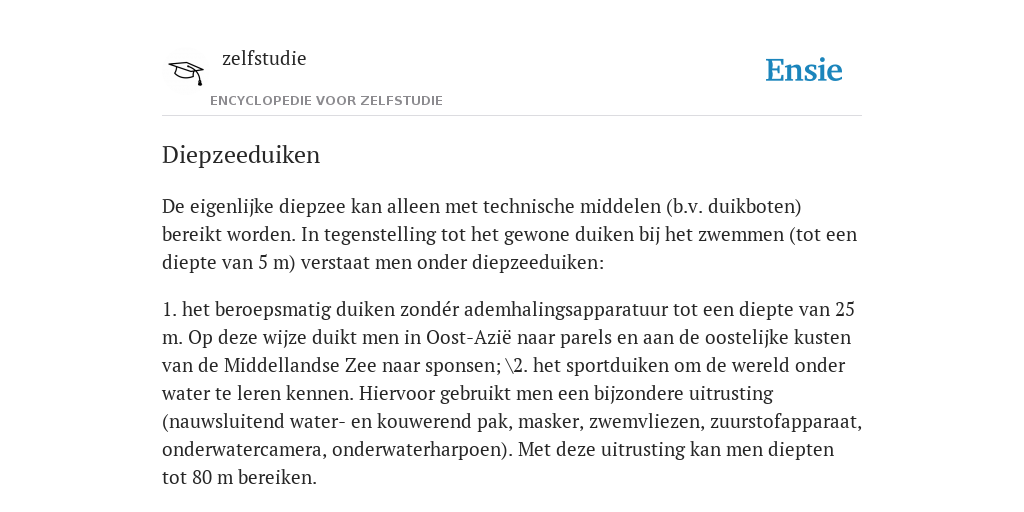 zelfstudie
ENCYCLOPEDIE VOOR ZELFSTUDIE

Ensie

Diepzeeduiken

De eigenlijke diepzee kan alleen met technische middelen (b.v. duikboten) bereikt worden. In tegenstelling tot het gewone duiken bij het zwemmen (tot een diepte van 5 m) verstaat men onder diepzeeduiken:

1. het beroepsmatig duiken zondér ademhalingsapparatuur tot een diepte van 25 m. Op deze wijze duikt men in Oost-Azië naar parels en aan de oostelijke kusten van de Middellandse Zee naar sponsen; \2. het sportduiken om de wereld onder water te leren kennen. Hiervoor gebruikt men een bijzondere uitrusting (nauwsluitend water- en kouwerend pak, masker, zwemvliezen, zuurstofapparaat, onderwatercamera, onderwaterharpoen). Met deze uitrusting kan men diepten tot 80 m bereiken.